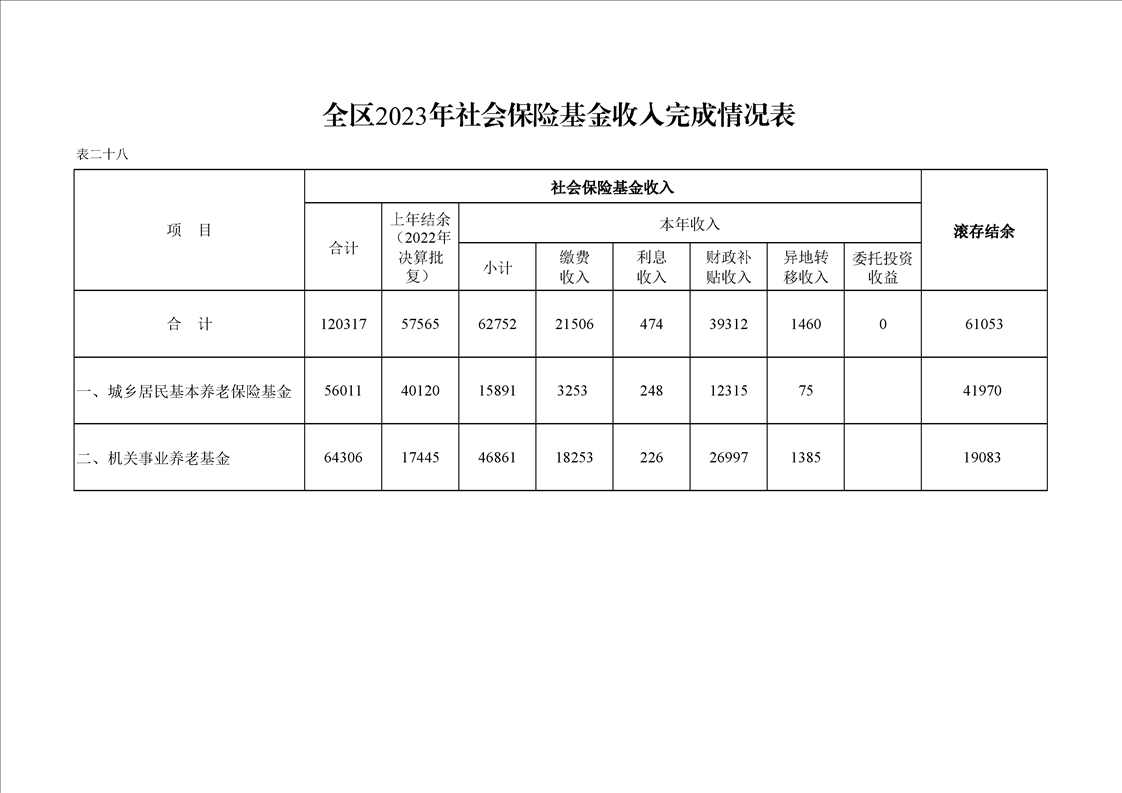 全区2023年社会保险基金收入完成情况表

表二十八

| 项　目 | 社会保险基金收入 | | | | | | | | 滚存结余 |
|---|---|---|---|---|---|---|---|---|---|
| | 合计 | 上年结余（2022年决算批复） | 本年收入 | | | | | | |
| | | | 小计 | 缴费收入 | 利息收入 | 财政补贴收入 | 异地转移收入 | 委托投资收益 | |
| 合　计 | 120317 | 57565 | 62752 | 21506 | 474 | 39312 | 1460 | 0 | 61053 |
| 一、城乡居民基本养老保险基金 | 56011 | 40120 | 15891 | 3253 | 248 | 12315 | 75 | | 41970 |
| 二、机关事业养老基金 | 64306 | 17445 | 46861 | 18253 | 226 | 26997 | 1385 | | 19083 |